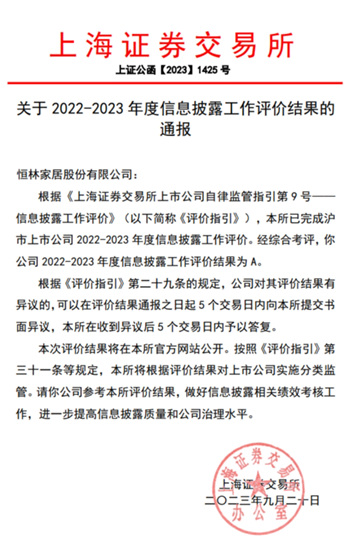 上海证券交易所

上证公函【2023】1425 号

关于 2022-2023 年度信息披露工作评价结果的通报

恒林家居股份有限公司：

根据《上海证券交易所上市公司自律监管指引第 9 号——信息披露工作评价》（以下简称《评价指引》），本所已完成沪市上市公司 2022-2023 年度信息披露工作评价。经综合考评，你公司 2022-2023 年度信息披露工作评价结果为 A。

根据《评价指引》第二十九条的规定，公司对其评价结果有异议的，可以在评价结果通报之日起 5 个交易日内向本所提交书面异议，本所在收到异议后 5 个交易日内予以答复。

本次评价结果将在本所官方网站公开。按照《评价指引》第三十一条等规定，本所将根据评价结果对上市公司实施分类监管。请你公司参考本所评价结果，做好信息披露相关绩效考核工作，进一步提高信息披露质量和公司治理水平。

上海证券交易所
办公室

上海证券交易所
二〇二三年九月二十日